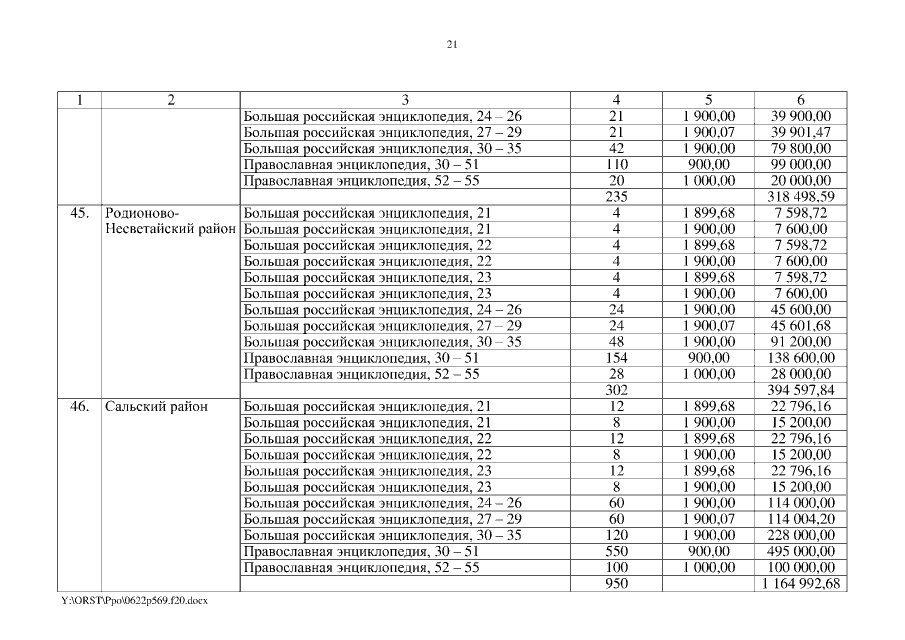 21

| 1 | 2 | 3 | 4 | 5 | 6 |
|---|---|---|---|---|---|
| | | Большая российская энциклопедия, 24 – 26 | 21 | 1 900,00 | 39 900,00 |
| | | Большая российская энциклопедия, 27 – 29 | 21 | 1 900,07 | 39 901,47 |
| | | Большая российская энциклопедия, 30 – 35 | 42 | 1 900,00 | 79 800,00 |
| | | Православная энциклопедия, 30 – 51 | 110 | 900,00 | 99 000,00 |
| | | Православная энциклопедия, 52 – 55 | 20 | 1 000,00 | 20 000,00 |
| | | | 235 | | 318 498,59 |
| 45. | Родионово-Несветайский район | Большая российская энциклопедия, 21 | 4 | 1 899,68 | 7 598,72 |
| | | Большая российская энциклопедия, 21 | 4 | 1 900,00 | 7 600,00 |
| | | Большая российская энциклопедия, 22 | 4 | 1 899,68 | 7 598,72 |
| | | Большая российская энциклопедия, 22 | 4 | 1 900,00 | 7 600,00 |
| | | Большая российская энциклопедия, 23 | 4 | 1 899,68 | 7 598,72 |
| | | Большая российская энциклопедия, 23 | 4 | 1 900,00 | 7 600,00 |
| | | Большая российская энциклопедия, 24 – 26 | 24 | 1 900,00 | 45 600,00 |
| | | Большая российская энциклопедия, 27 – 29 | 24 | 1 900,07 | 45 601,68 |
| | | Большая российская энциклопедия, 30 – 35 | 48 | 1 900,00 | 91 200,00 |
| | | Православная энциклопедия, 30 – 51 | 154 | 900,00 | 138 600,00 |
| | | Православная энциклопедия, 52 – 55 | 28 | 1 000,00 | 28 000,00 |
| | | | 302 | | 394 597,84 |
| 46. | Сальский район | Большая российская энциклопедия, 21 | 12 | 1 899,68 | 22 796,16 |
| | | Большая российская энциклопедия, 21 | 8 | 1 900,00 | 15 200,00 |
| | | Большая российская энциклопедия, 22 | 12 | 1 899,68 | 22 796,16 |
| | | Большая российская энциклопедия, 22 | 8 | 1 900,00 | 15 200,00 |
| | | Большая российская энциклопедия, 23 | 12 | 1 899,68 | 22 796,16 |
| | | Большая российская энциклопедия, 23 | 8 | 1 900,00 | 15 200,00 |
| | | Большая российская энциклопедия, 24 – 26 | 60 | 1 900,00 | 114 000,00 |
| | | Большая российская энциклопедия, 27 – 29 | 60 | 1 900,07 | 114 004,20 |
| | | Большая российская энциклопедия, 30 – 35 | 120 | 1 900,00 | 228 000,00 |
| | | Православная энциклопедия, 30 – 51 | 550 | 900,00 | 495 000,00 |
| | | Православная энциклопедия, 52 – 55 | 100 | 1 000,00 | 100 000,00 |
| | | | 950 | | 1 164 992,68 |

Y:\ORST\Ppo\0622p569.f20.docx